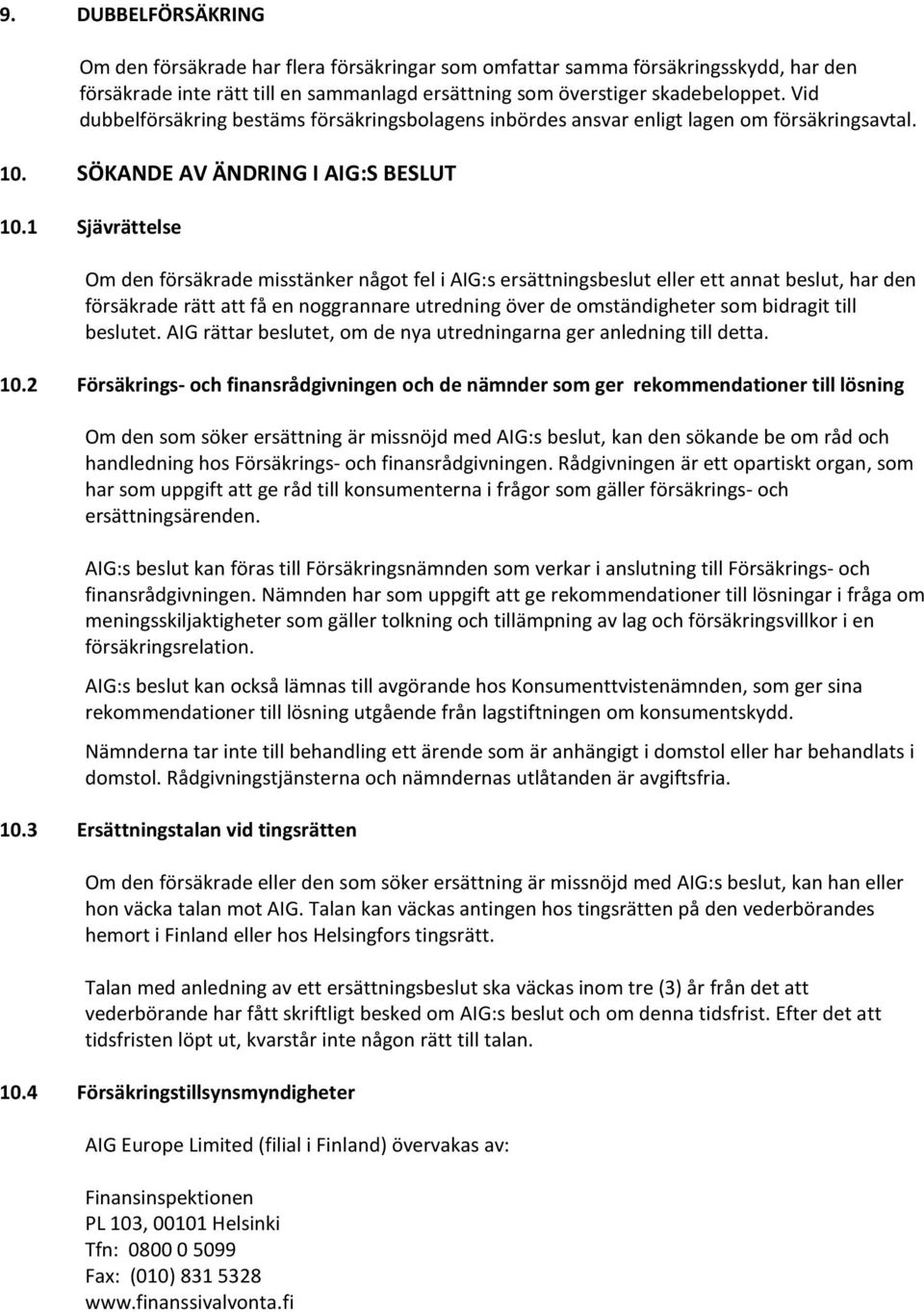 9. DUBBELFÖRSÄKRING

Om den försäkrade har flera försäkringar som omfattar samma försäkringsskydd, har den försäkrade inte rätt till en sammanlagd ersättning som överstiger skadebeloppet. Vid dubbelförsäkring bestäms försäkringsbolagens inbördes ansvar enligt lagen om försäkringsavtal.

10. SÖKANDE AV ÄNDRING I AIG:S BESLUT

10.1 Sjävrättelse

Om den försäkrade misstänker något fel i AIG:s ersättningsbeslut eller ett annat beslut, har den försäkrade rätt att få en noggrannare utredning över de omständigheter som bidragit till beslutet. AIG rättar beslutet, om de nya utredningarna ger anledning till detta.

10.2 Försäkrings- och finansrådgivningen och de nämnder som ger rekommendationer till lösning

Om den som söker ersättning är missnöjd med AIG:s beslut, kan den sökande be om råd och handledning hos Försäkrings- och finansrådgivningen. Rådgivningen är ett opartiskt organ, som har som uppgift att ge råd till konsumenterna i frågor som gäller försäkrings- och ersättningsärenden.

AIG:s beslut kan föras till Försäkringsnämnden som verkar i anslutning till Försäkrings- och finansrådgivningen. Nämnden har som uppgift att ge rekommendationer till lösningar i fråga om meningsskiljaktigheter som gäller tolkning och tillämpning av lag och försäkringsvillkor i en försäkringsrelation.

AIG:s beslut kan också lämnas till avgörande hos Konsumenttvistenämnden, som ger sina rekommendationer till lösning utgående från lagstiftningen om konsumentskydd.

Nämnderna tar inte till behandling ett ärende som är anhängigt i domstol eller har behandlats i domstol. Rådgivningstjänsterna och nämndernas utlåtanden är avgiftsfria.

10.3 Ersättningstalan vid tingsrätten

Om den försäkrade eller den som söker ersättning är missnöjd med AIG:s beslut, kan han eller hon väcka talan mot AIG. Talan kan väckas antingen hos tingsrätten på den vederbörandes hemort i Finland eller hos Helsingfors tingsrätt.

Talan med anledning av ett ersättningsbeslut ska väckas inom tre (3) år från det att vederbörande har fått skriftligt besked om AIG:s beslut och om denna tidsfrist. Efter det att tidsfristen löpt ut, kvarstår inte någon rätt till talan.

10.4 Försäkringstillsynsmyndigheter

AIG Europe Limited (filial i Finland) övervakas av:

Finansinspektionen
PL 103, 00101 Helsinki
Tfn: 0800 0 5099
Fax: (010) 831 5328
www.finanssivalvonta.fi